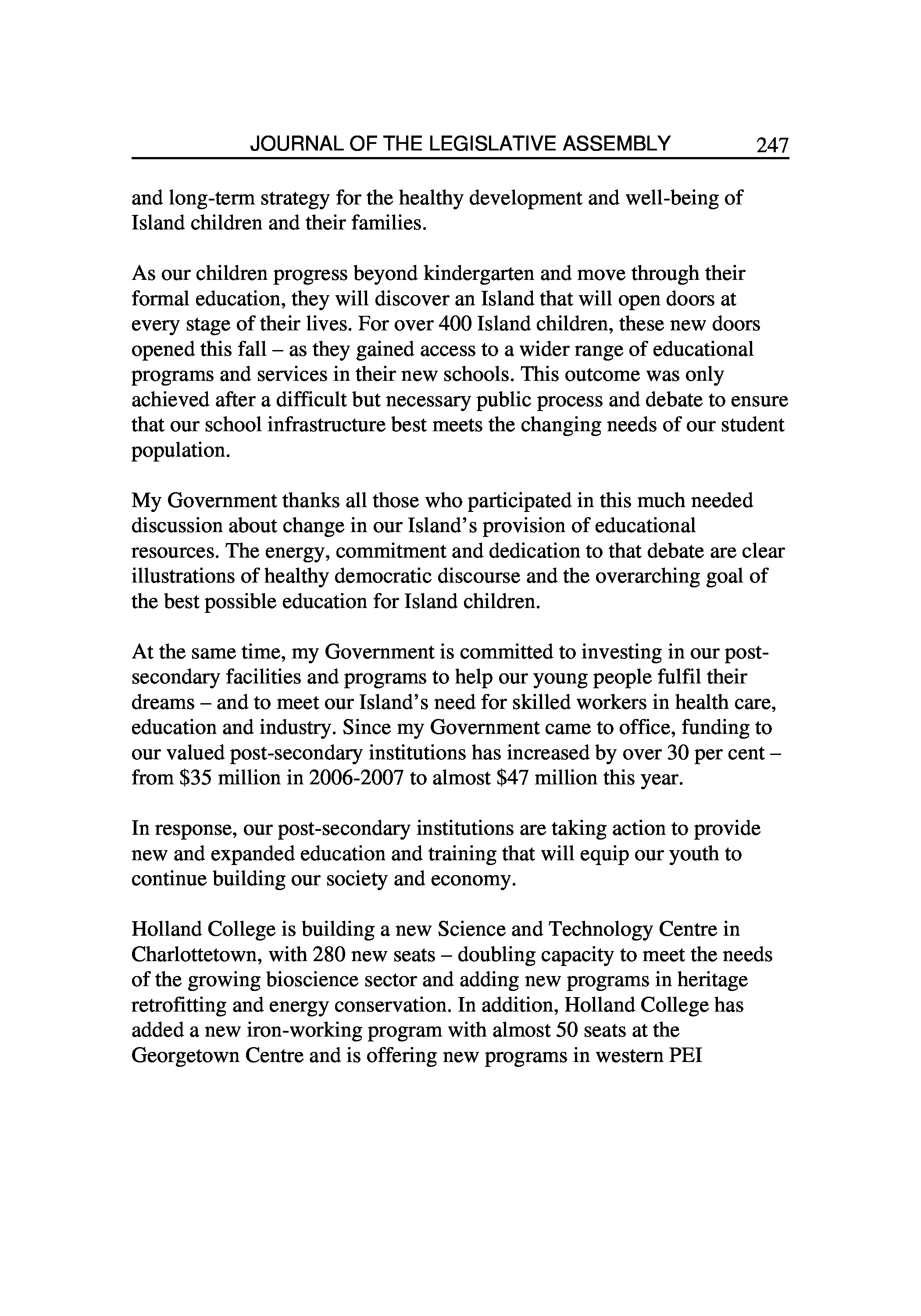 JOURNAL OF THE LEGISLATIVE ASSEMBLY 247

and long-term strategy for the healthy development and well-being of Island children and their families.

As our children progress beyond kindergarten and move through their formal education, they will discover an Island that will open doors at every stage of their lives. For over 400 Island children, these new doors opened this fall – as they gained access to a wider range of educational programs and services in their new schools. This outcome was only achieved after a difficult but necessary public process and debate to ensure that our school infrastructure best meets the changing needs of our student population.

My Government thanks all those who participated in this much needed discussion about change in our Island's provision of educational resources. The energy, commitment and dedication to that debate are clear illustrations of healthy democratic discourse and the overarching goal of the best possible education for Island children.

At the same time, my Government is committed to investing in our post-secondary facilities and programs to help our young people fulfil their dreams – and to meet our Island's need for skilled workers in health care, education and industry. Since my Government came to office, funding to our valued post-secondary institutions has increased by over 30 per cent – from \$35 million in 2006-2007 to almost \$47 million this year.

In response, our post-secondary institutions are taking action to provide new and expanded education and training that will equip our youth to continue building our society and economy.

Holland College is building a new Science and Technology Centre in Charlottetown, with 280 new seats – doubling capacity to meet the needs of the growing bioscience sector and adding new programs in heritage retrofitting and energy conservation. In addition, Holland College has added a new iron-working program with almost 50 seats at the Georgetown Centre and is offering new programs in western PEI